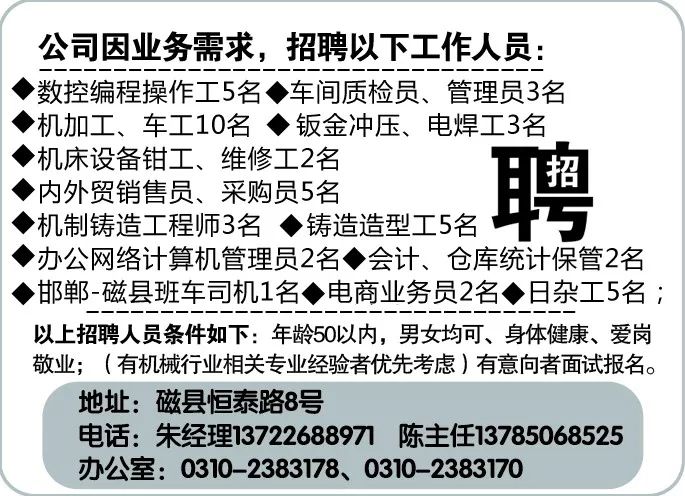 公司因业务需求，招聘以下工作人员：

◆数控编程操作工5名◆车间质检员、管理员3名
◆机加工、车工10名 ◆钣金冲压、电焊工3名
◆机床设备钳工、维修工2名
◆内外贸销售员、采购员5名
◆机制铸造工程师3名 ◆铸造造型工5名
◆办公网络计算机管理员2名◆会计、仓库统计保管2名
◆邯郸-磁县班车司机1名◆电商业务员2名◆日杂工5名；

招聘

以上招聘人员条件如下：年龄50以内，男女均可、身体健康、爱岗敬业；（有机械行业相关专业经验者优先考虑）有意向者面试报名。

地址：磁县恒泰路8号
电话：朱经理13722688971 陈主任13785068525
办公室：0310-2383178、0310-2383170